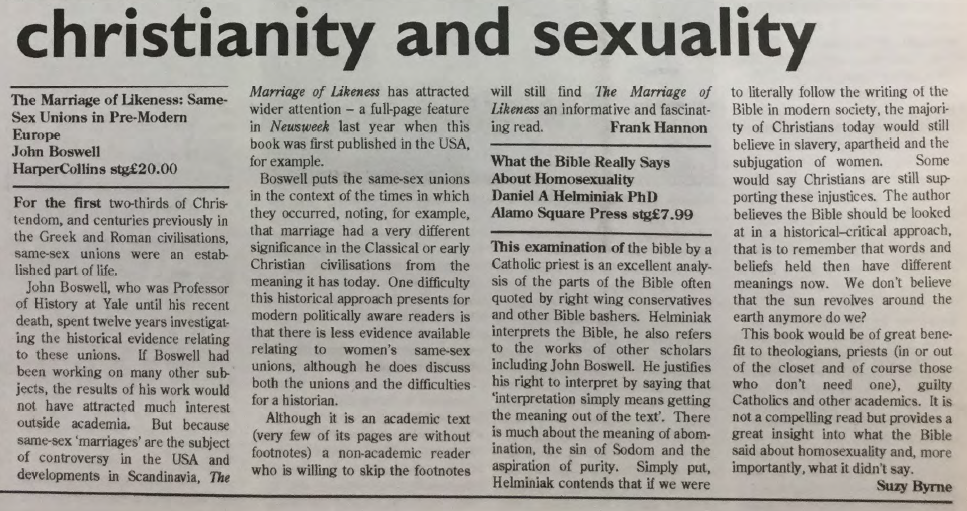 christianity and sexuality

The Marriage of Likeness: Same-Sex Unions in Pre-Modern Europe
John Boswell
HarperCollins stg£20.00

For the first two-thirds of Christendom, and centuries previously in the Greek and Roman civilisations, same-sex unions were an established part of life.

John Boswell, who was Professor of History at Yale until his recent death, spent twelve years investigating the historical evidence relating to these unions. If Boswell had been working on many other subjects, the results of his work would not have attracted much interest outside academia. But because same-sex 'marriages' are the subject of controversy in the USA and developments in Scandinavia, The Marriage of Likeness has attracted wider attention – a full-page feature in Newsweek last year when this book was first published in the USA, for example.

Boswell puts the same-sex unions in the context of the times in which they occurred, noting, for example, that marriage had a very different significance in the Classical or early Christian civilisations from the meaning it has today. One difficulty this historical approach presents for modern politically aware readers is that there is less evidence available relating to women's same-sex unions, although he does discuss both the unions and the difficulties for a historian.

Although it is an academic text (very few of its pages are without footnotes) a non-academic reader who is willing to skip the footnotes will still find The Marriage of Likeness an informative and fascinating read. Frank Hannon

What the Bible Really Says About Homosexuality
Daniel A Helminiak PhD
Alamo Square Press stg£7.99

This examination of the bible by a Catholic priest is an excellent analysis of the parts of the Bible often quoted by right wing conservatives and other Bible bashers. Helminiak interprets the Bible, he also refers to the works of other scholars including John Boswell. He justifies his right to interpret by saying that 'interpretation simply means getting the meaning out of the text'. There is much about the meaning of abomination, the sin of Sodom and the aspiration of purity. Simply put, Helminiak contends that if we were to literally follow the writing of the Bible in modern society, the majority of Christians today would still believe in slavery, apartheid and the subjugation of women. Some would say Christians are still supporting these injustices. The author believes the Bible should be looked at in a historical–critical approach, that is to remember that words and beliefs held then have different meanings now. We don't believe that the sun revolves around the earth anymore do we?

This book would be of great benefit to theologians, priests (in or out of the closet and of course those who don't need one), guilty Catholics and other academics. It is not a compelling read but provides a great insight into what the Bible said about homosexuality and, more importantly, what it didn't say.
Suzy Byrne